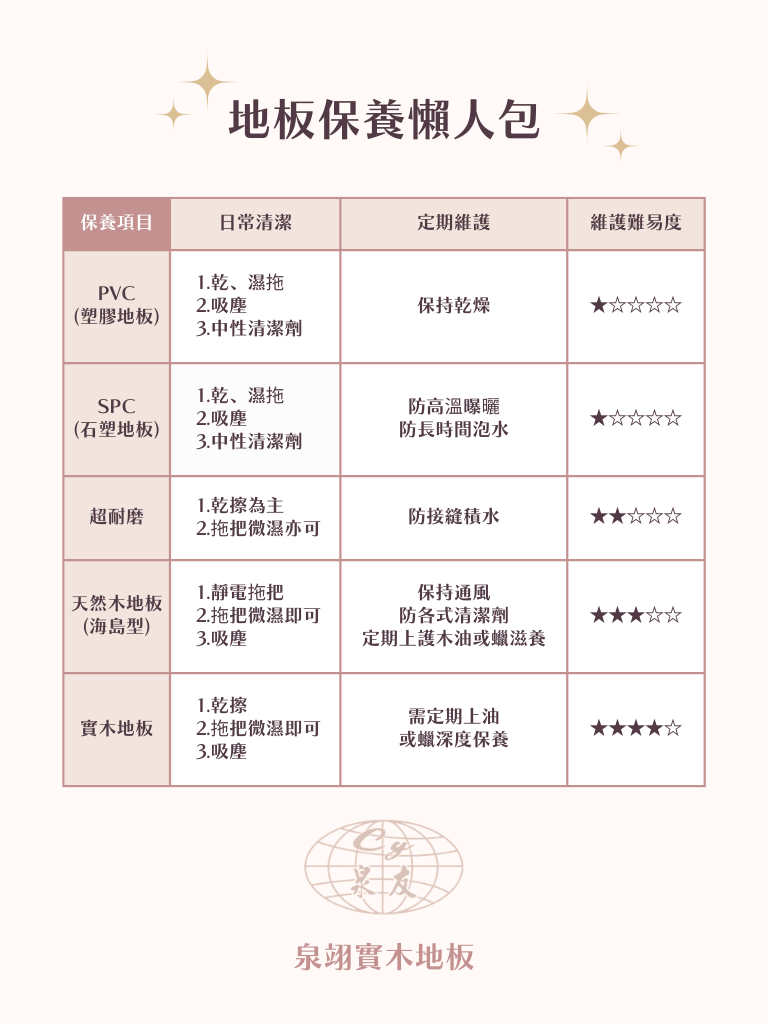 地板保養懶人包

| 保養項目 | 日常清潔 | 定期維護 | 維護難易度 |
|---|---|---|---|
| PVC (塑膠地板) | 1.乾、濕拖 2.吸塵 3.中性清潔劑 | 保持乾燥 | ★☆☆☆☆ |
| SPC (石塑地板) | 1.乾、濕拖 2.吸塵 3.中性清潔劑 | 防高溫曝曬 防長時間泡水 | ★☆☆☆☆ |
| 超耐磨 | 1.乾擦為主 2.拖把微濕亦可 | 防接縫積水 | ★★☆☆☆ |
| 天然木地板 (海島型) | 1.靜電拖把 2.拖把微濕即可 3.吸塵 | 保持通風 防各式清潔劑 定期上護木油或蠟滋養 | ★★★☆☆ |
| 實木地板 | 1.乾擦 2.拖把微濕即可 3.吸塵 | 需定期上油 或蠟深度保養 | ★★★★☆ |

Cy
泉友

泉翊實木地板